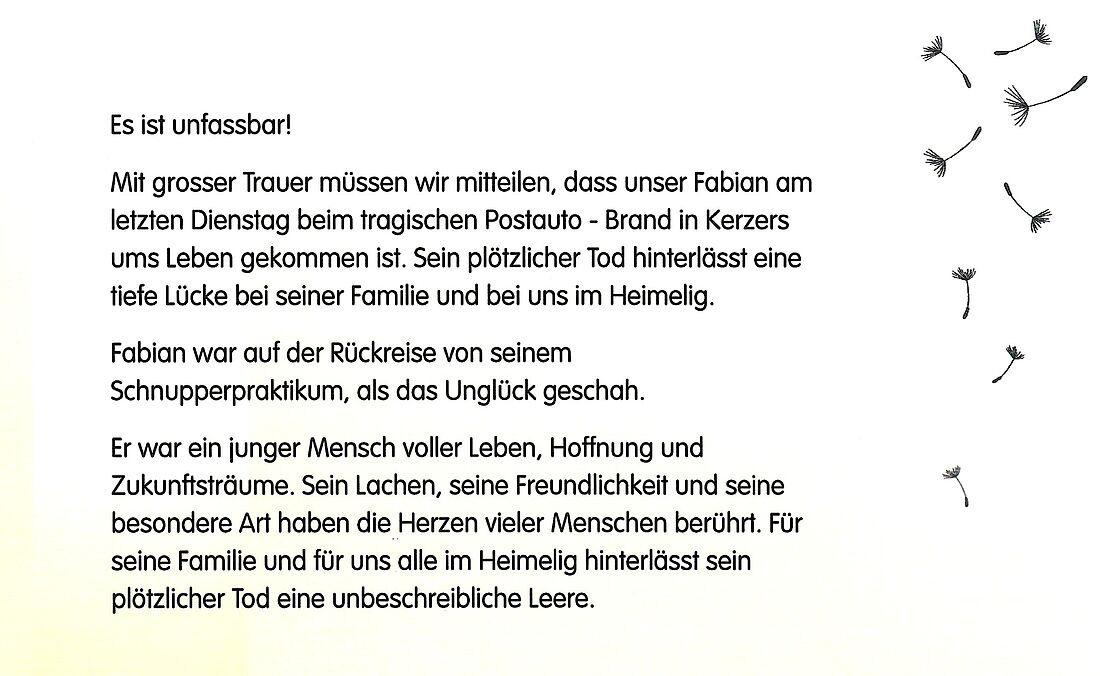 Es ist unfassbar!

Mit grosser Trauer müssen wir mitteilen, dass unser Fabian am letzten Dienstag beim tragischen Postauto - Brand in Kerzers ums Leben gekommen ist. Sein plötzlicher Tod hinterlässt eine tiefe Lücke bei seiner Familie und bei uns im Heimelig.

Fabian war auf der Rückreise von seinem Schnupperpraktikum, als das Unglück geschah.

Er war ein junger Mensch voller Leben, Hoffnung und Zukunftsträume. Sein Lachen, seine Freundlichkeit und seine besondere Art haben die Herzen vieler Menschen berührt. Für seine Familie und für uns alle im Heimelig hinterlässt sein plötzlicher Tod eine unbeschreibliche Leere.